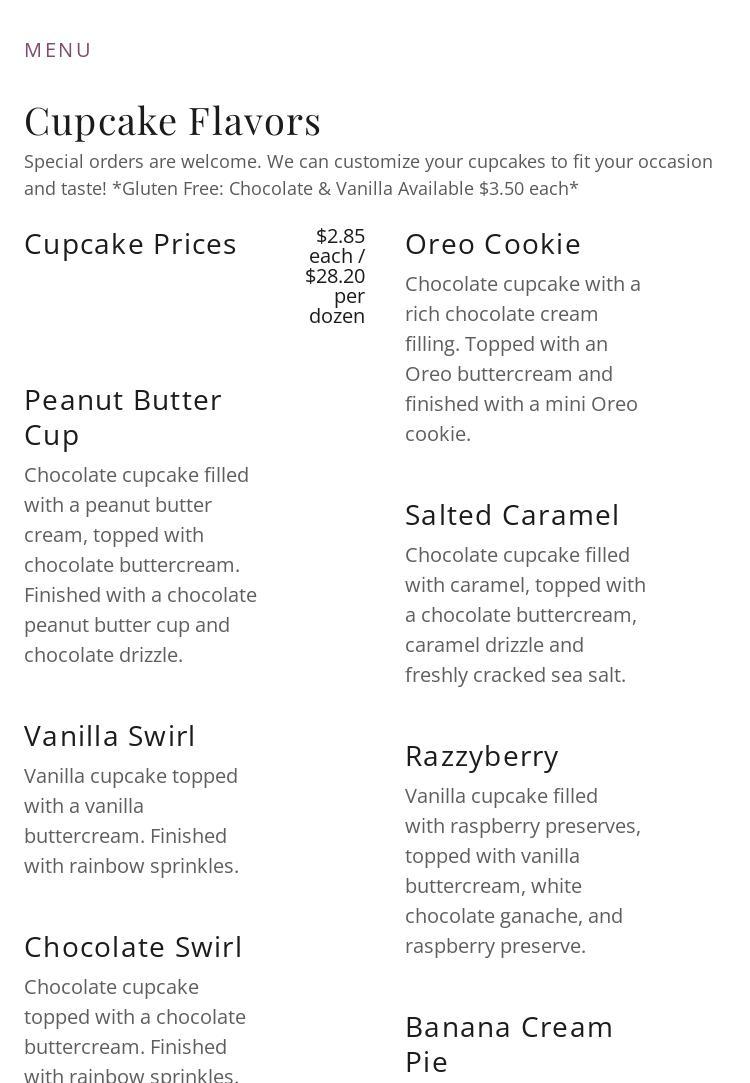 MENU

Cupcake Flavors

Special orders are welcome. We can customize your cupcakes to fit your occasion and taste! *Gluten Free: Chocolate & Vanilla Available $3.50 each*

Cupcake Prices

$2.85 each / $28.20 per dozen

Peanut Butter Cup

Chocolate cupcake filled with a peanut butter cream, topped with chocolate buttercream. Finished with a chocolate peanut butter cup and chocolate drizzle.

Vanilla Swirl

Vanilla cupcake topped with a vanilla buttercream. Finished with rainbow sprinkles.

Chocolate Swirl

Chocolate cupcake topped with a chocolate buttercream. Finished with rainbow sprinkles.

Oreo Cookie

Chocolate cupcake with a rich chocolate cream filling. Topped with an Oreo buttercream and finished with a mini Oreo cookie.

Salted Caramel

Chocolate cupcake filled with caramel, topped with a chocolate buttercream, caramel drizzle and freshly cracked sea salt.

Razzyberry

Vanilla cupcake filled with raspberry preserves, topped with vanilla buttercream, white chocolate ganache, and raspberry preserve.

Banana Cream Pie